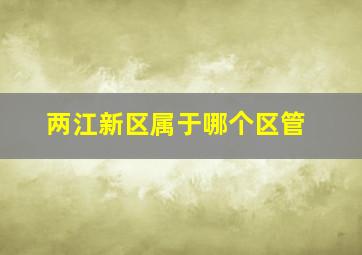 两江新区属于哪个区管